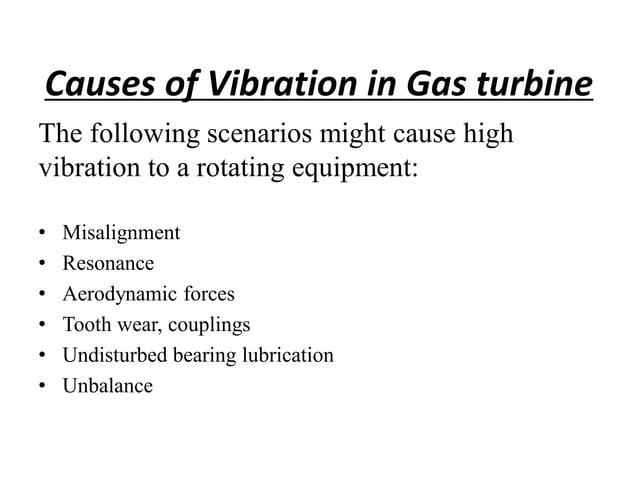 Causes of Vibration in Gas turbine

The following scenarios might cause high vibration to a rotating equipment:

• Misalignment
• Resonance
• Aerodynamic forces
• Tooth wear, couplings
• Undisturbed bearing lubrication
• Unbalance